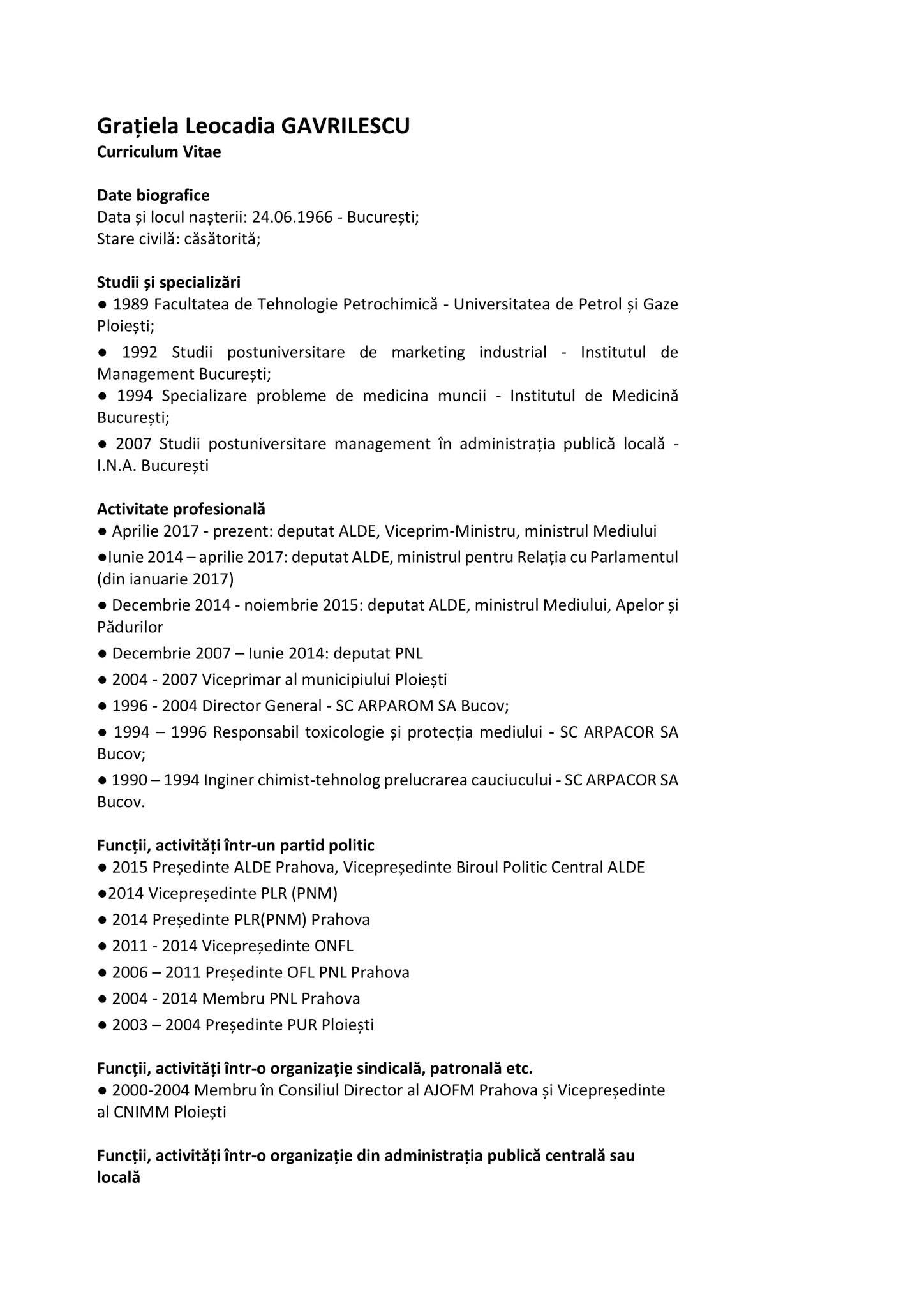 Grațiela Leocadia GAVRILESCU
Curriculum Vitae

Date biografice
Data și locul nașterii: 24.06.1966 - București;
Stare civilă: căsătorită;

Studii și specializări
● 1989 Facultatea de Tehnologie Petrochimică - Universitatea de Petrol și Gaze Ploiești;
● 1992 Studii postuniversitare de marketing industrial - Institutul de Management București;
● 1994 Specializare probleme de medicina muncii - Institutul de Medicină București;
● 2007 Studii postuniversitare management în administrația publică locală - I.N.A. București

Activitate profesională
● Aprilie 2017 - prezent: deputat ALDE, Viceprim-Ministru, ministrul Mediului
●Iunie 2014 – aprilie 2017: deputat ALDE, ministrul pentru Relația cu Parlamentul (din ianuarie 2017)
● Decembrie 2014 - noiembrie 2015: deputat ALDE, ministrul Mediului, Apelor și Pădurilor
● Decembrie 2007 – Iunie 2014: deputat PNL
● 2004 - 2007 Viceprimar al municipiului Ploiești
● 1996 - 2004 Director General - SC ARPAROM SA Bucov;
● 1994 – 1996 Responsabil toxicologie și protecția mediului - SC ARPACOR SA Bucov;
● 1990 – 1994 Inginer chimist-tehnolog prelucrarea cauciucului - SC ARPACOR SA Bucov.

Funcții, activități într-un partid politic
● 2015 Președinte ALDE Prahova, Vicepreședinte Biroul Politic Central ALDE
●2014 Vicepreședinte PLR (PNM)
● 2014 Președinte PLR(PNM) Prahova
● 2011 - 2014 Vicepreședinte ONFL
● 2006 – 2011 Președinte OFL PNL Prahova
● 2004 - 2014 Membru PNL Prahova
● 2003 – 2004 Președinte PUR Ploiești

Funcții, activități într-o organizație sindicală, patronală etc.
● 2000-2004 Membru în Consiliul Director al AJOFM Prahova și Vicepreședinte al CNIMM Ploiești

Funcții, activități într-o organizație din administrația publică centrală sau locală